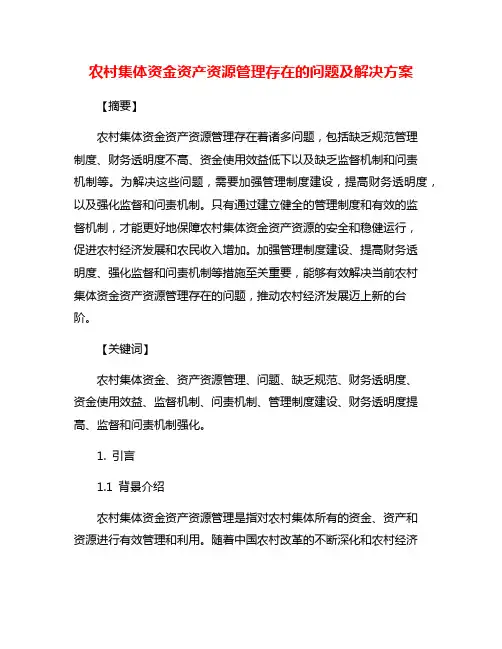 农村集体资金资产资源管理存在的问题及解决方案

【摘要】

农村集体资金资产资源管理存在着诸多问题，包括缺乏规范管理制度、财务透明度不高、资金使用效益低下以及缺乏监督机制和问责机制等。为解决这些问题，需要加强管理制度建设，提高财务透明度，以及强化监督和问责机制。只有通过建立健全的管理制度和有效的监督机制，才能更好地保障农村集体资金资产资源的安全和稳健运行，促进农村经济发展和农民收入增加。加强管理制度建设、提高财务透明度、强化监督和问责机制等措施至关重要，能够有效解决当前农村集体资金资产资源管理存在的问题，推动农村经济发展迈上新的台阶。

【关键词】

农村集体资金、资产资源管理、问题、缺乏规范、财务透明度、资金使用效益、监督机制、问责机制、管理制度建设、财务透明度提高、监督和问责机制强化。

1. 引言

1.1 背景介绍

农村集体资金资产资源管理是指对农村集体所有的资金、资产和资源进行有效管理和利用。随着中国农村改革的不断深化和农村经济